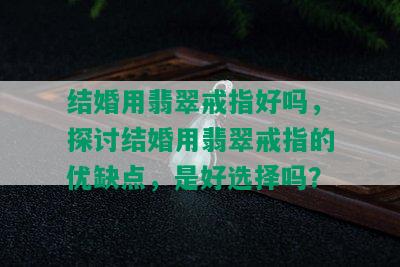 结婚用翡翠戒指好吗，探讨结婚用翡翠戒指的优缺点，是好选择吗？